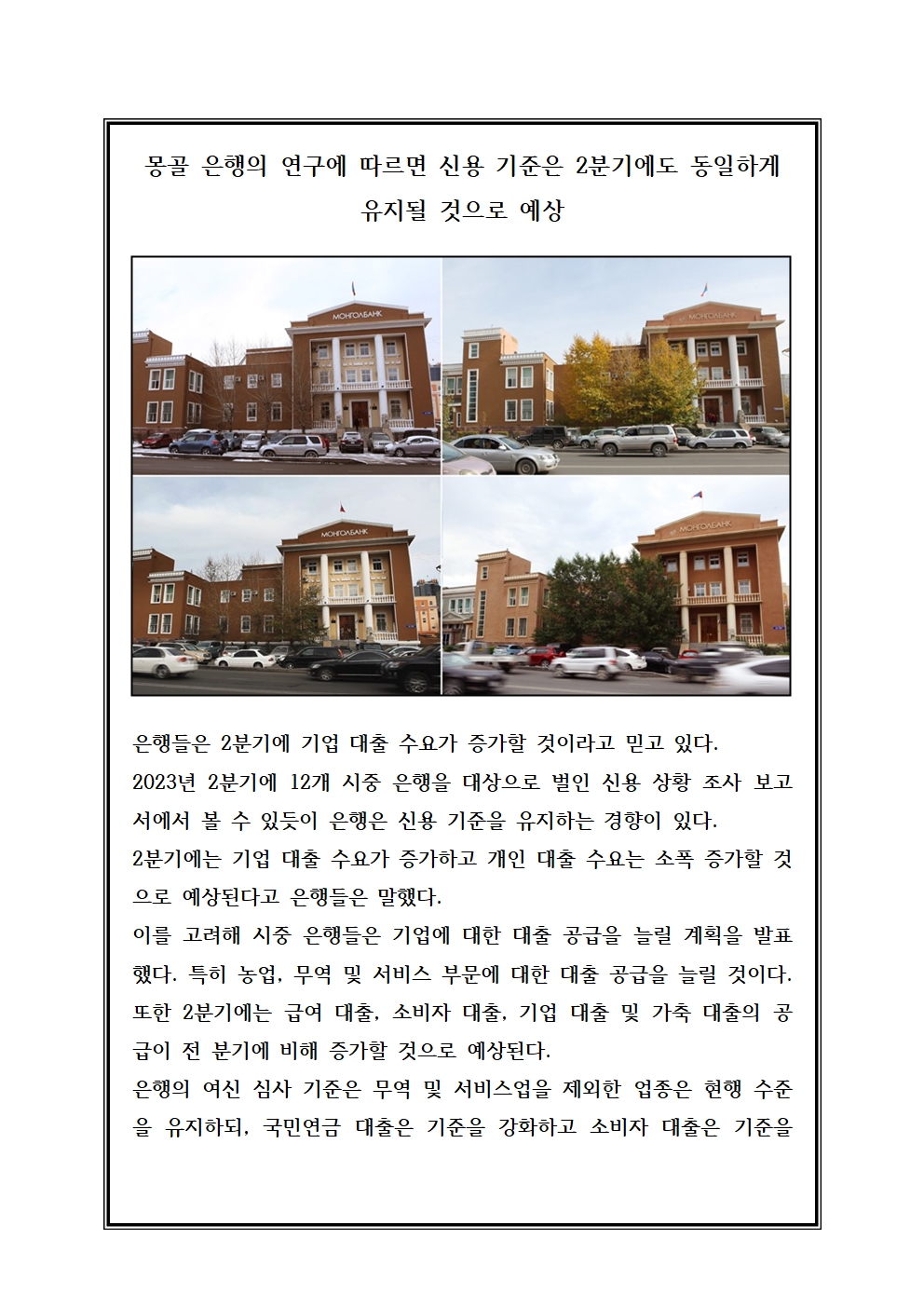 몽골 은행의 연구에 따르면 신용 기준은 2분기에도 동일하게 유지될 것으로 예상

МОНГОЛБАНК

МОНГОЛБАНК

МОНГОЛБАНК

МОНГОЛБАНК

은행들은 2분기에 기업 대출 수요가 증가할 것이라고 믿고 있다.
2023년 2분기에 12개 시중 은행을 대상으로 벌인 신용 상황 조사 보고서에서 볼 수 있듯이 은행은 신용 기준을 유지하는 경향이 있다.
2분기에는 기업 대출 수요가 증가하고 개인 대출 수요는 소폭 증가할 것으로 예상된다고 은행들은 말했다.
이를 고려해 시중 은행들은 기업에 대한 대출 공급을 늘릴 계획을 발표했다. 특히 농업, 무역 및 서비스 부문에 대한 대출 공급을 늘릴 것이다. 또한 2분기에는 급여 대출, 소비자 대출, 기업 대출 및 가축 대출의 공급이 전 분기에 비해 증가할 것으로 예상된다.
은행의 여신 심사 기준은 무역 및 서비스업을 제외한 업종은 현행 수준을 유지하되, 국민연금 대출은 기준을 강화하고 소비자 대출은 기준을